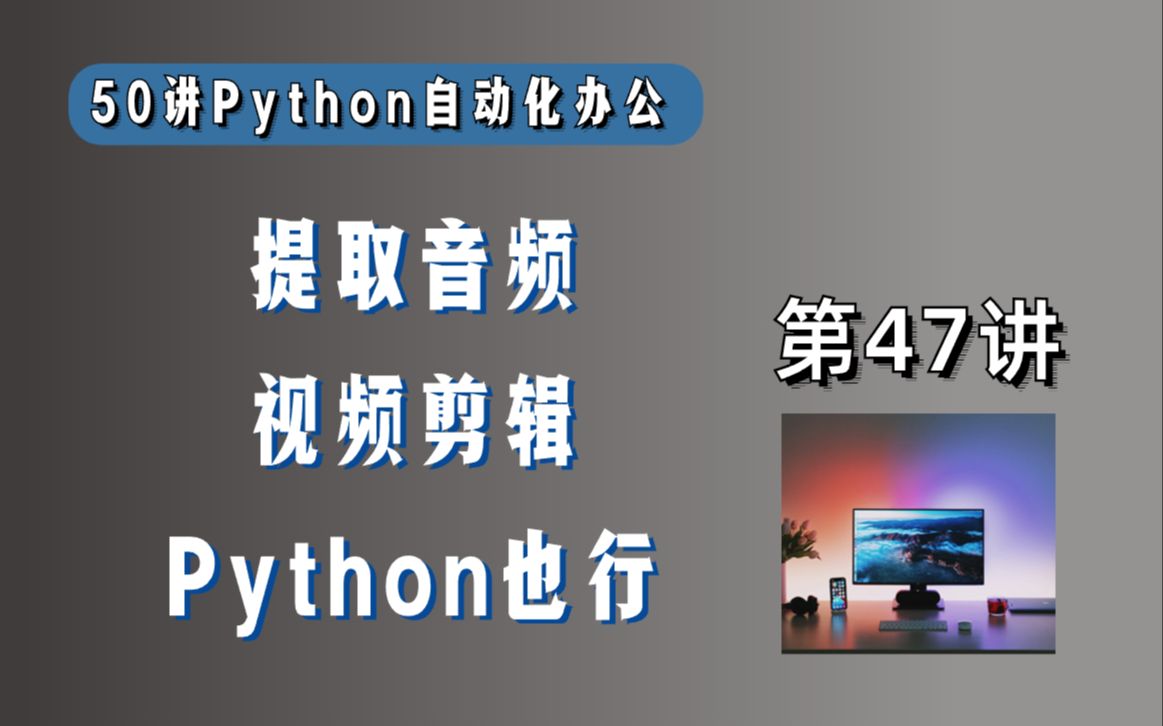 50讲Python自动化办公

提取音频

视频剪辑

Python也行

第47讲